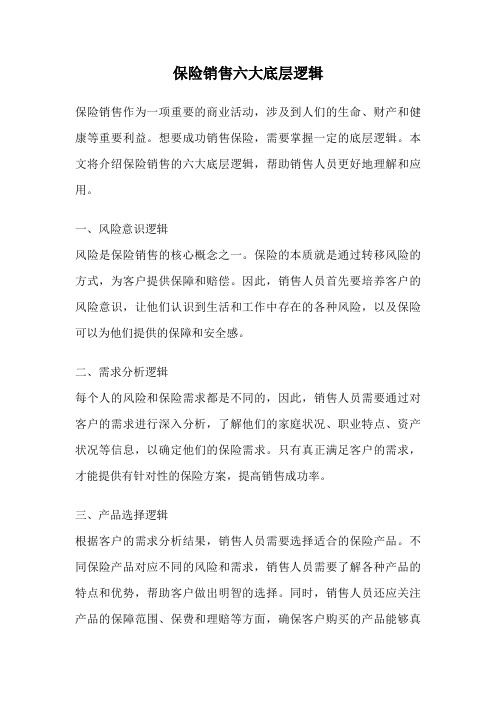 保险销售六大底层逻辑

保险销售作为一项重要的商业活动，涉及到人们的生命、财产和健康等重要利益。想要成功销售保险，需要掌握一定的底层逻辑。本文将介绍保险销售的六大底层逻辑，帮助销售人员更好地理解和应用。

一、风险意识逻辑
风险是保险销售的核心概念之一。保险的本质就是通过转移风险的方式，为客户提供保障和赔偿。因此，销售人员首先要培养客户的风险意识，让他们认识到生活和工作中存在的各种风险，以及保险可以为他们提供的保障和安全感。

二、需求分析逻辑
每个人的风险和保险需求都是不同的，因此，销售人员需要通过对客户的需求进行深入分析，了解他们的家庭状况、职业特点、资产状况等信息，以确定他们的保险需求。只有真正满足客户的需求，才能提供有针对性的保险方案，提高销售成功率。

三、产品选择逻辑
根据客户的需求分析结果，销售人员需要选择适合的保险产品。不同保险产品对应不同的风险和需求，销售人员需要了解各种产品的特点和优势，帮助客户做出明智的选择。同时，销售人员还应关注产品的保障范围、保费和理赔等方面，确保客户购买的产品能够真